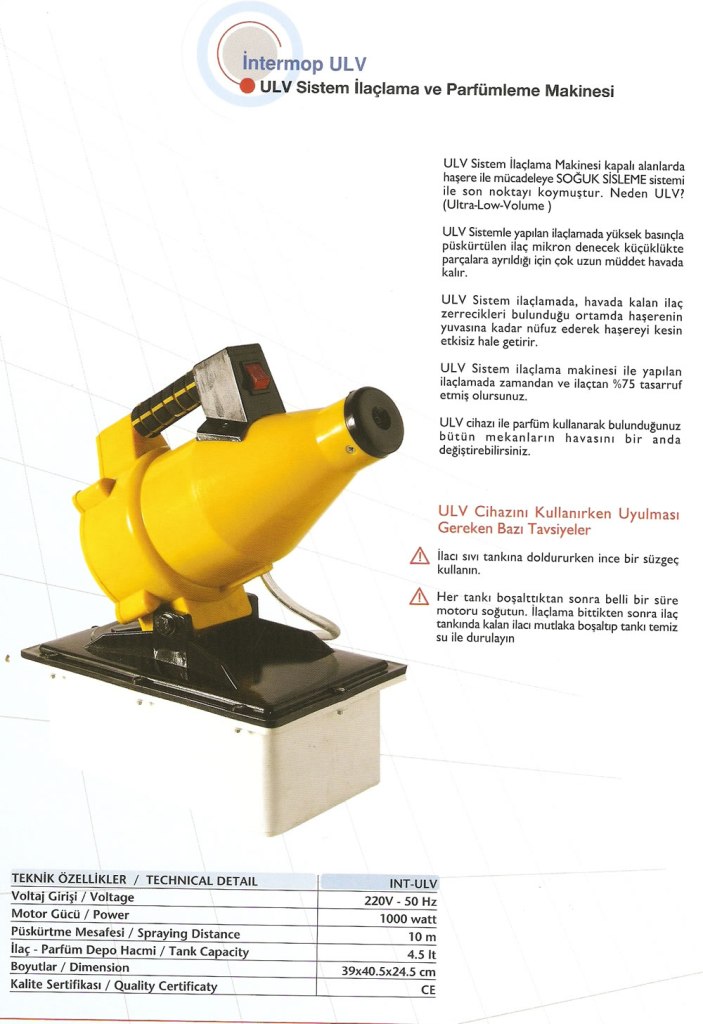 İntermop ULV
ULV Sistem İlaçlama ve Parfümleme Makinesi

ULV Sistem İlaçlama Makinesi kapalı alanlarda haşere ile mücadeleye SOĞUK SİSLEME sistemi ile son noktayı koymuştur. Neden ULV? (Ultra-Low-Volume )

ULV Sistemle yapılan ilaçlamada yüksek basınçla püskürtülen ilaç mikron denecek küçüklükte parçalara ayrıldığı için çok uzun müddet havada kalır.

ULV Sistem ilaçlamada, havada kalan ilaç zerrecikleri bulunduğu ortamda haşerenin yuvasına kadar nüfuz ederek haşereyi kesin etkisiz hale getirir.

ULV Sistem ilaçlama makinesi ile yapılan ilaçlamada zamandan ve ilaçtan %75 tasarruf etmiş olursunuz.

ULV cihazı ile parfüm kullanarak bulunduğunuz bütün mekanların havasını bir anda değiştirebilirsiniz.

ULV Cihazını Kullanırken Uyulması Gereken Bazı Tavsiyeler

İlacı sıvı tankına doldururken ince bir süzgeç kullanın.

Her tankı boşalttıktan sonra belli bir süre motoru soğutun. İlaçlama bittikten sonra ilaç tankında kalan ilacı mutlaka boşaltıp tankı temiz su ile durulayın

| TEKNİK ÖZELLİKLER / TECHNICAL DETAIL | INT-ULV |
|---|---|
| Voltaj Girişi / Voltage | 220V - 50 Hz |
| Motor Gücü / Power | 1000 watt |
| Püskürtme Mesafesi / Spraying Distance | 10 m |
| İlaç - Parfüm Depo Hacmi / Tank Capacity | 4.5 lt |
| Boyutlar / Dimension | 39x40.5x24.5 cm |
| Kalite Sertifikası / Quality Certificaty | CE |